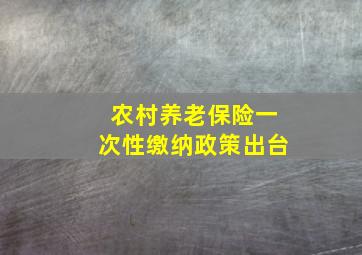 农村养老保险一次性缴纳政策出台